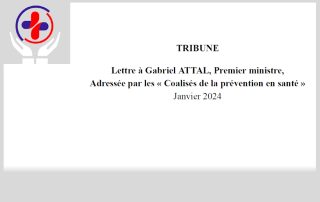 TRIBUNE

Lettre à Gabriel ATTAL, Premier ministre,
Adressée par les « Coalisés de la prévention en santé »
Janvier 2024